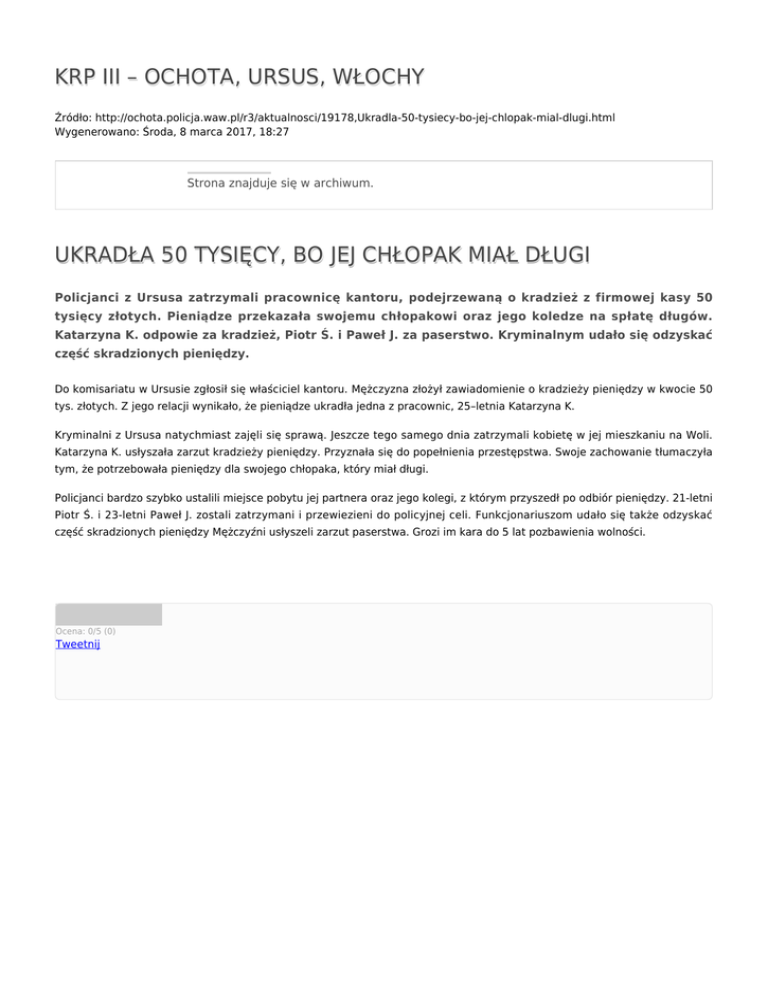 KRP III – OCHOTA, URSUS, WŁOCHY

Źródło: http://ochota.policja.waw.pl/r3/aktualnosci/19178,Ukradla-50-tysiecy-bo-jej-chlopak-mial-dlugi.html
Wygenerowano: Środa, 8 marca 2017, 18:27

Strona znajduje się w archiwum.

UKRADŁA 50 TYSIĘCY, BO JEJ CHŁOPAK MIAŁ DŁUGI

Policjanci z Ursusa zatrzymali pracownicę kantoru, podejrzewaną o kradzież z firmowej kasy 50 tysięcy złotych. Pieniądze przekazała swojemu chłopakowi oraz jego koledze na spłatę długów. Katarzyna K. odpowie za kradzież, Piotr Ś. i Paweł J. za paserstwo. Kryminalnym udało się odzyskać część skradzionych pieniędzy.

Do komisariatu w Ursusie zgłosił się właściciel kantoru. Mężczyzna złożył zawiadomienie o kradzieży pieniędzy w kwocie 50 tys. złotych. Z jego relacji wynikało, że pieniądze ukradła jedna z pracownic, 25–letnia Katarzyna K.

Kryminalni z Ursusa natychmiast zajęli się sprawą. Jeszcze tego samego dnia zatrzymali kobietę w jej mieszkaniu na Woli. Katarzyna K. usłyszała zarzut kradzieży pieniędzy. Przyznała się do popełnienia przestępstwa. Swoje zachowanie tłumaczyła tym, że potrzebowała pieniędzy dla swojego chłopaka, który miał długi.

Policjanci bardzo szybko ustalili miejsce pobytu jej partnera oraz jego kolegi, z którym przyszedł po odbiór pieniędzy. 21-letni Piotr Ś. i 23-letni Paweł J. zostali zatrzymani i przewiezieni do policyjnej celi. Funkcjonariuszom udało się także odzyskać część skradzionych pieniędzy Mężczyźni usłyszeli zarzut paserstwa. Grozi im kara do 5 lat pozbawienia wolności.

Ocena: 0/5 (0)
Tweetnij